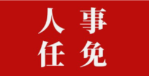 人事
任免